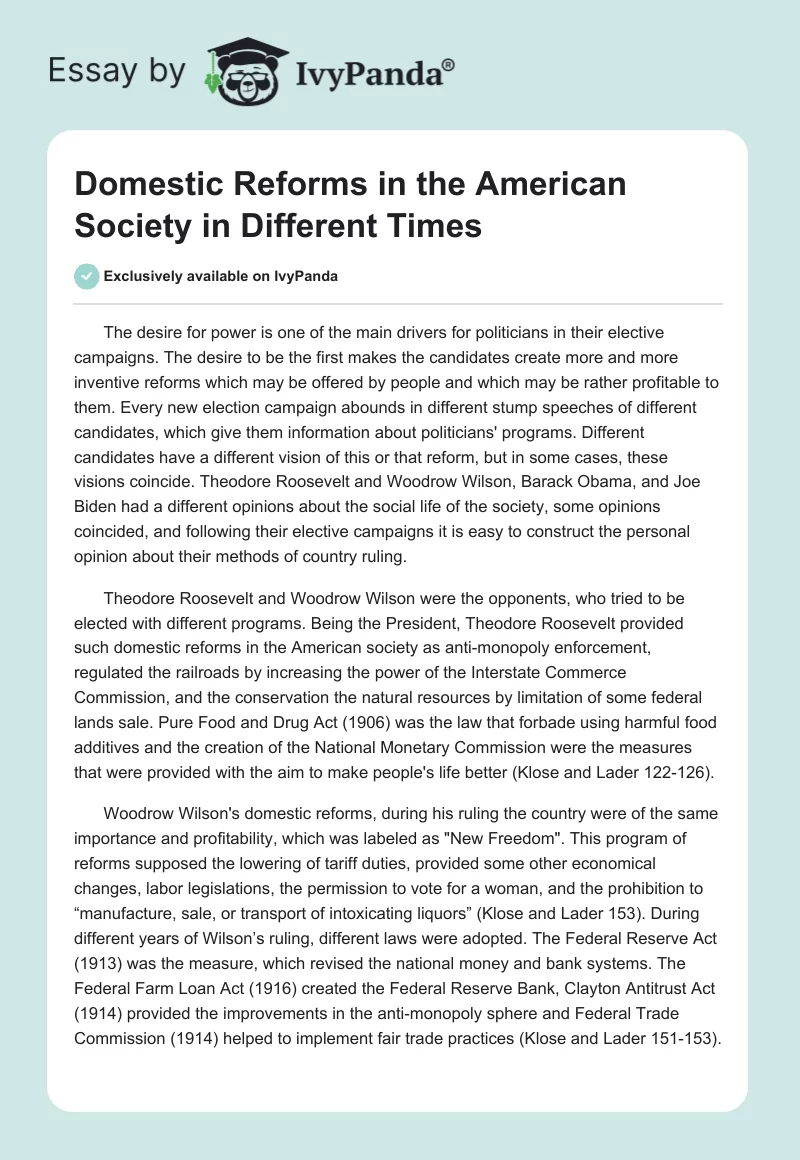 Essay by IvyPanda®

Domestic Reforms in the American Society in Different Times

Exclusively available on IvyPanda

The desire for power is one of the main drivers for politicians in their elective campaigns. The desire to be the first makes the candidates create more and more inventive reforms which may be offered by people and which may be rather profitable to them. Every new election campaign abounds in different stump speeches of different candidates, which give them information about politicians' programs. Different candidates have a different vision of this or that reform, but in some cases, these visions coincide. Theodore Roosevelt and Woodrow Wilson, Barack Obama, and Joe Biden had a different opinions about the social life of the society, some opinions coincided, and following their elective campaigns it is easy to construct the personal opinion about their methods of country ruling.

Theodore Roosevelt and Woodrow Wilson were the opponents, who tried to be elected with different programs. Being the President, Theodore Roosevelt provided such domestic reforms in the American society as anti-monopoly enforcement, regulated the railroads by increasing the power of the Interstate Commerce Commission, and the conservation the natural resources by limitation of some federal lands sale. Pure Food and Drug Act (1906) was the law that forbade using harmful food additives and the creation of the National Monetary Commission were the measures that were provided with the aim to make people's life better (Klose and Lader 122-126).

Woodrow Wilson's domestic reforms, during his ruling the country were of the same importance and profitability, which was labeled as "New Freedom". This program of reforms supposed the lowering of tariff duties, provided some other economical changes, labor legislations, the permission to vote for a woman, and the prohibition to “manufacture, sale, or transport of intoxicating liquors” (Klose and Lader 153). During different years of Wilson’s ruling, different laws were adopted. The Federal Reserve Act (1913) was the measure, which revised the national money and bank systems. The Federal Farm Loan Act (1916) created the Federal Reserve Bank, Clayton Antitrust Act (1914) provided the improvements in the anti-monopoly sphere and Federal Trade Commission (1914) helped to implement fair trade practices (Klose and Lader 151-153).